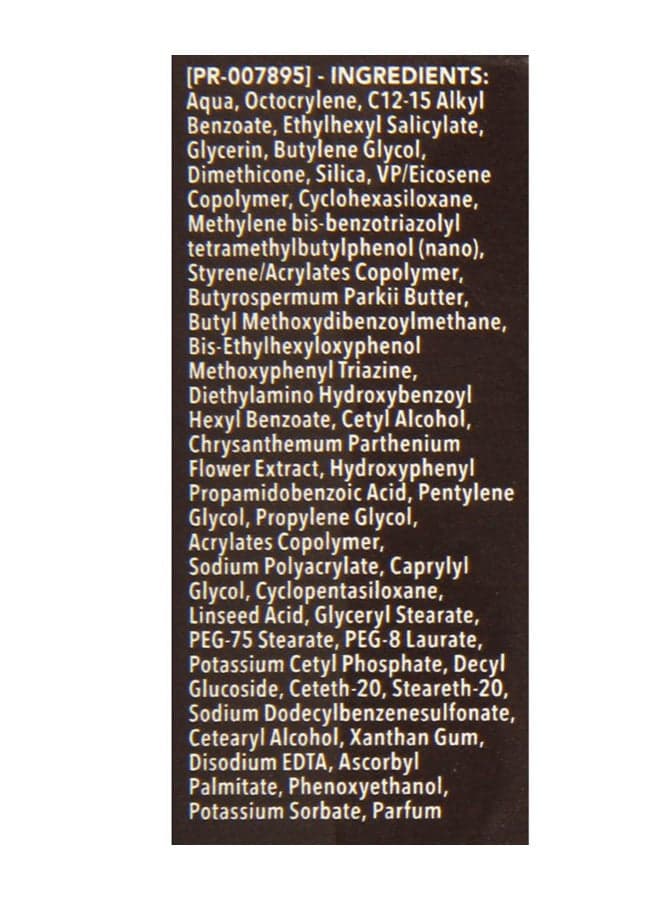 [PR-007895] - INGREDIENTS: Aqua, Octocrylene, C12-15 Alkyl Benzoate, Ethylhexyl Salicylate, Glycerin, Butylene Glycol, Dimethicone, Silica, VP/Eicosene Copolymer, Cyclohexasiloxane, Methylene bis-benzotriazolyl tetramethylbutylphenol (nano), Styrene/Acrylates Copolymer, Butyrospermum Parkii Butter, Butyl Methoxydibenzoylmethane, Bis-Ethylhexyloxyphenol Methoxyphenyl Triazine, Diethylamino Hydroxybenzoyl Hexyl Benzoate, Cetyl Alcohol, Chrysanthemum Parthenium Flower Extract, Hydroxyphenyl Propamidobenzoic Acid, Pentylene Glycol, Propylene Glycol, Acrylates Copolymer, Sodium Polyacrylate, Caprylyl Glycol, Cyclopentasiloxane, Linseed Acid, Glyceryl Stearate, PEG-75 Stearate, PEG-8 Laurate, Potassium Cetyl Phosphate, Decyl Glucoside, Ceteth-20, Steareth-20, Sodium Dodecylbenzenesulfonate, Cetearyl Alcohol, Xanthan Gum, Disodium EDTA, Ascorbyl Palmitate, Phenoxyethanol, Potassium Sorbate, Parfum